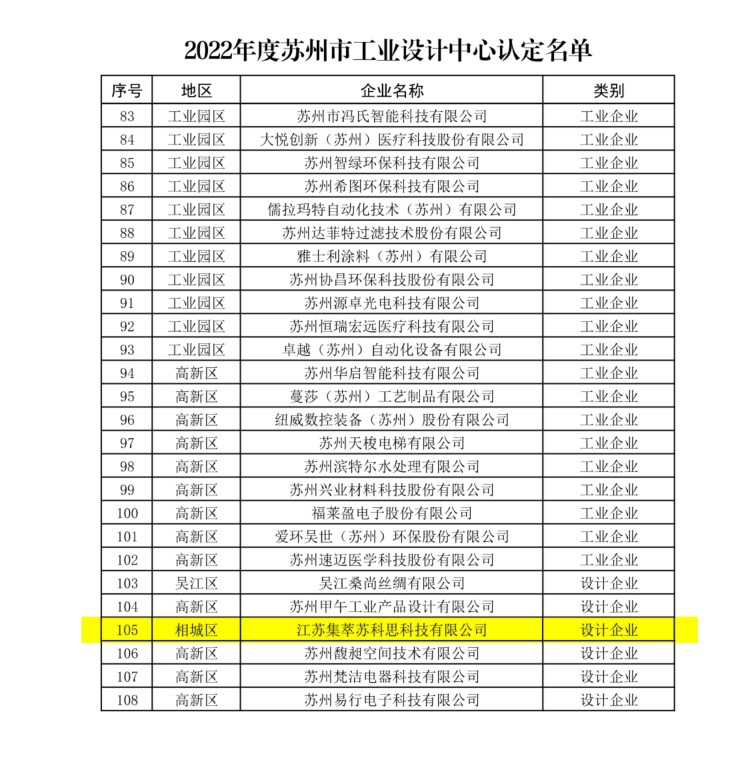 2022年度苏州市工业设计中心认定名单

| 序号 | 地区 | 企业名称 | 类别 |
|---|---|---|---|
| 83 | 工业园区 | 苏州市冯氏智能科技有限公司 | 工业企业 |
| 84 | 工业园区 | 大悦创新（苏州）医疗科技股份有限公司 | 工业企业 |
| 85 | 工业园区 | 苏州智绿环保科技有限公司 | 工业企业 |
| 86 | 工业园区 | 苏州希图环保科技有限公司 | 工业企业 |
| 87 | 工业园区 | 儒拉玛特自动化技术（苏州）有限公司 | 工业企业 |
| 88 | 工业园区 | 苏州达菲特过滤技术股份有限公司 | 工业企业 |
| 89 | 工业园区 | 雅士利涂料（苏州）有限公司 | 工业企业 |
| 90 | 工业园区 | 苏州协昌环保科技股份有限公司 | 工业企业 |
| 91 | 工业园区 | 苏州源卓光电科技有限公司 | 工业企业 |
| 92 | 工业园区 | 苏州恒瑞宏远医疗科技有限公司 | 工业企业 |
| 93 | 工业园区 | 卓越（苏州）自动化设备有限公司 | 工业企业 |
| 94 | 高新区 | 苏州华启智能科技有限公司 | 工业企业 |
| 95 | 高新区 | 蔓莎（苏州）工艺制品有限公司 | 工业企业 |
| 96 | 高新区 | 纽威数控装备（苏州）股份有限公司 | 工业企业 |
| 97 | 高新区 | 苏州天梭电梯有限公司 | 工业企业 |
| 98 | 高新区 | 苏州滨特尔水处理有限公司 | 工业企业 |
| 99 | 高新区 | 苏州兴业材料科技股份有限公司 | 工业企业 |
| 100 | 高新区 | 福莱盈电子股份有限公司 | 工业企业 |
| 101 | 高新区 | 爱环吴世（苏州）环保股份有限公司 | 工业企业 |
| 102 | 高新区 | 苏州速迈医学科技股份有限公司 | 工业企业 |
| 103 | 吴江区 | 吴江桑尚丝绸有限公司 | 设计企业 |
| 104 | 高新区 | 苏州甲午工业产品设计有限公司 | 设计企业 |
| 105 | 相城区 | 江苏集萃苏科思科技有限公司 | 设计企业 |
| 106 | 高新区 | 苏州馥昶空间技术有限公司 | 设计企业 |
| 107 | 高新区 | 苏州梵洁电器科技有限公司 | 设计企业 |
| 108 | 高新区 | 苏州易行电子科技有限公司 | 设计企业 |